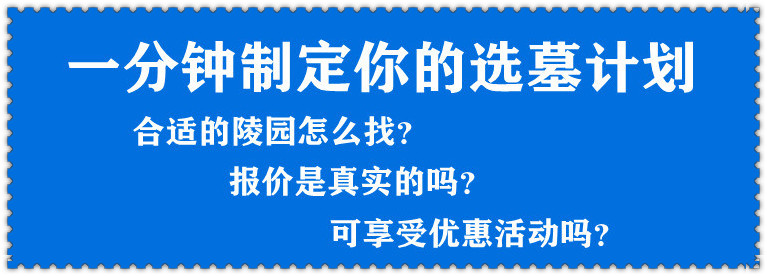 一分钟制定你的选墓计划

合适的陵园怎么找？

报价是真实的吗？

可享受优惠活动吗？